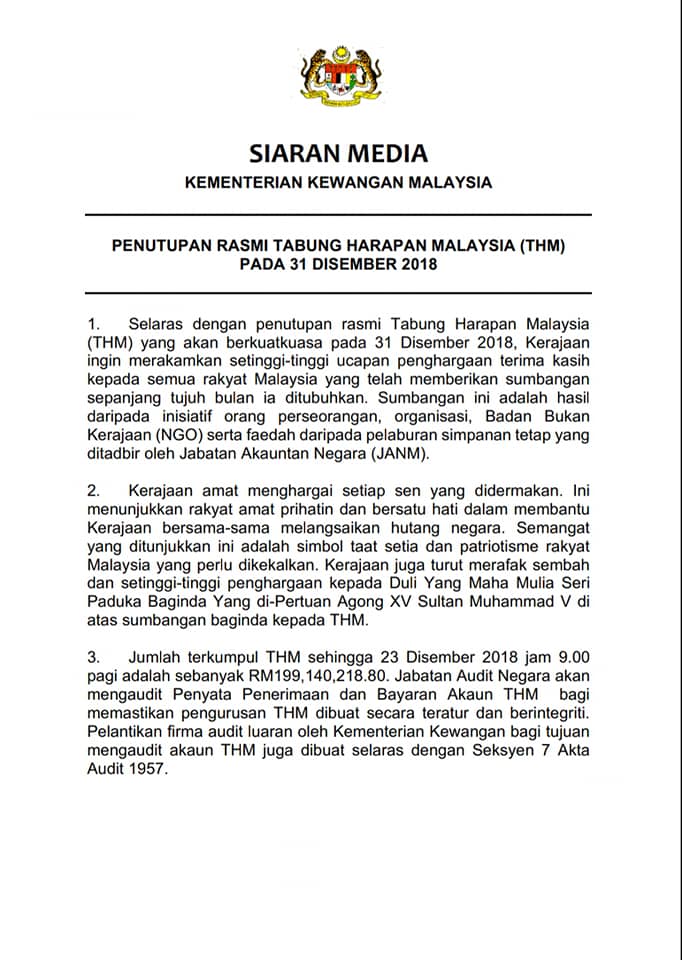 SIARAN MEDIA
KEMENTERIAN KEWANGAN MALAYSIA

PENUTUPAN RASMI TABUNG HARAPAN MALAYSIA (THM)
PADA 31 DISEMBER 2018

1. Selaras dengan penutupan rasmi Tabung Harapan Malaysia (THM) yang akan berkuatkuasa pada 31 Disember 2018, Kerajaan ingin merakamkan setinggi-tinggi ucapan penghargaan terima kasih kepada semua rakyat Malaysia yang telah memberikan sumbangan sepanjang tujuh bulan ia ditubuhkan. Sumbangan ini adalah hasil daripada inisiatif orang perseorangan, organisasi, Badan Bukan Kerajaan (NGO) serta faedah daripada pelaburan simpanan tetap yang ditadbir oleh Jabatan Akauntan Negara (JANM).

2. Kerajaan amat menghargai setiap sen yang didermakan. Ini menunjukkan rakyat amat prihatin dan bersatu hati dalam membantu Kerajaan bersama-sama melangsaikan hutang negara. Semangat yang ditunjukkan ini adalah simbol taat setia dan patriotisme rakyat Malaysia yang perlu dikekalkan. Kerajaan juga turut merafak sembah dan setinggi-tinggi penghargaan kepada Duli Yang Maha Mulia Seri Paduka Baginda Yang di-Pertuan Agong XV Sultan Muhammad V di atas sumbangan baginda kepada THM.

3. Jumlah terkumpul THM sehingga 23 Disember 2018 jam 9.00 pagi adalah sebanyak RM199,140,218.80. Jabatan Audit Negara akan mengaudit Penyata Penerimaan dan Bayaran Akaun THM bagi memastikan pengurusan THM dibuat secara teratur dan berintegriti. Pelantikan firma audit luaran oleh Kementerian Kewangan bagi tujuan mengaudit akaun THM juga dibuat selaras dengan Seksyen 7 Akta Audit 1957.